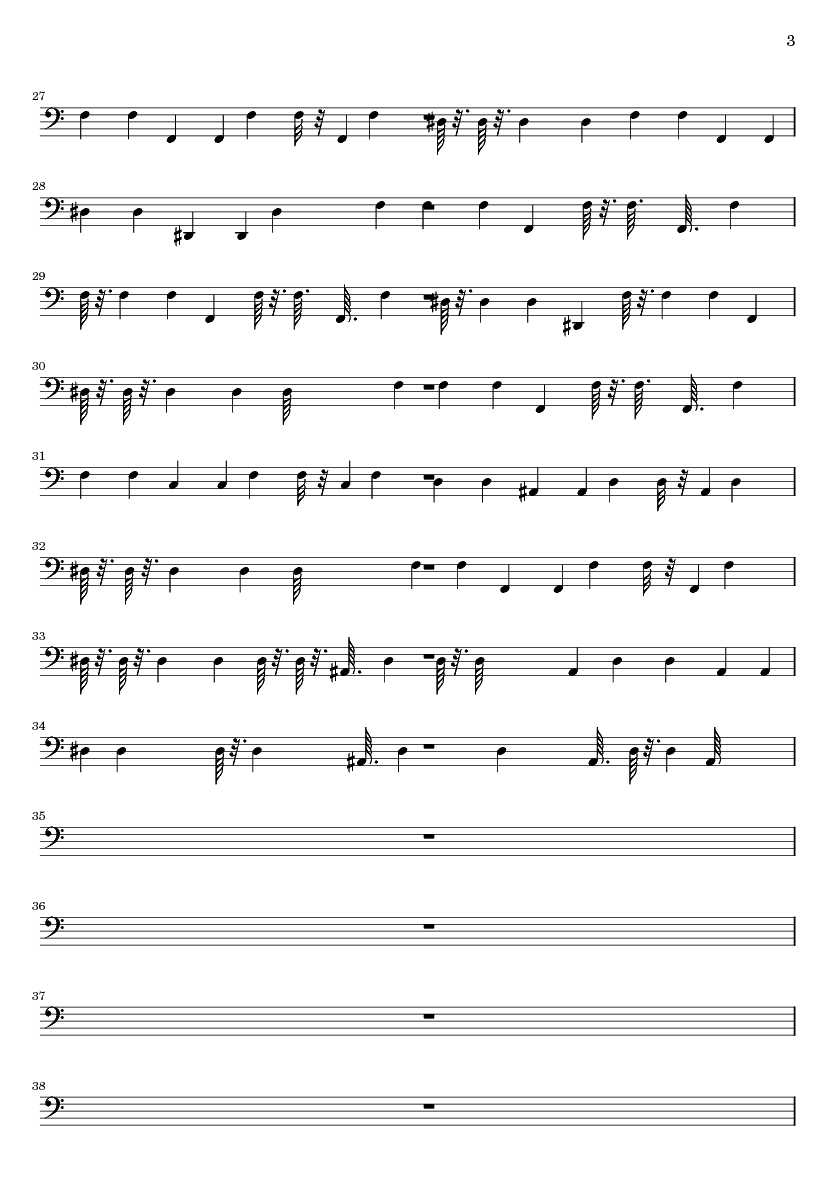 3

27

28

29

30

31

32

33

34

35

36

37

38